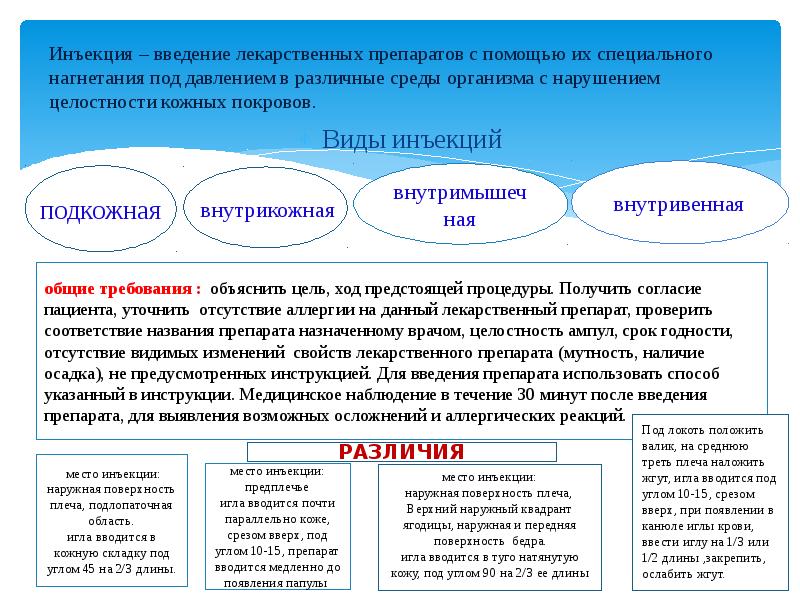 Инъекция – введение лекарственных препаратов с помощью их специального нагнетания под давлением в различные среды организма с нарушением целостности кожных покровов.

Виды инъекций

подкожная

внутрикожная

внутримышечная

внутривенная

общие требования : объяснить цель, ход предстоящей процедуры. Получить согласие пациента, уточнить отсутствие аллергии на данный лекарственный препарат, проверить соответствие названия препарата назначенному врачом, целостность ампул, срок годности, отсутствие видимых изменений свойств лекарственного препарата (мутность, наличие осадка), не предусмотренных инструкцией. Для введения препарата использовать способ указанный в инструкции. Медицинское наблюдение в течение 30 минут после введения препарата, для выявления возможных осложнений и аллергических реакций.

РАЗЛИЧИЯ

место инъекции: наружная поверхность плеча, подлопаточная область. игла вводится в кожную складку под углом 45 на 2/3 длины.

место инъекции: предплечье игла вводится почти параллельно коже, срезом вверх, под углом 10-15, препарат вводится медленно до появления папулы

место инъекции: наружная поверхность плеча, Верхний наружный квадрант ягодицы, наружная и передняя поверхность бедра. игла вводится в туго натянутую кожу, под углом 90 на 2/3 ее длины

Под локоть положить валик, на среднюю треть плеча наложить жгут, игла вводится под углом 10-15, срезом вверх, при появлении в канюле иглы крови, ввести иглу на 1/3 или 1/2 длины ,закрепить, ослабить жгут.